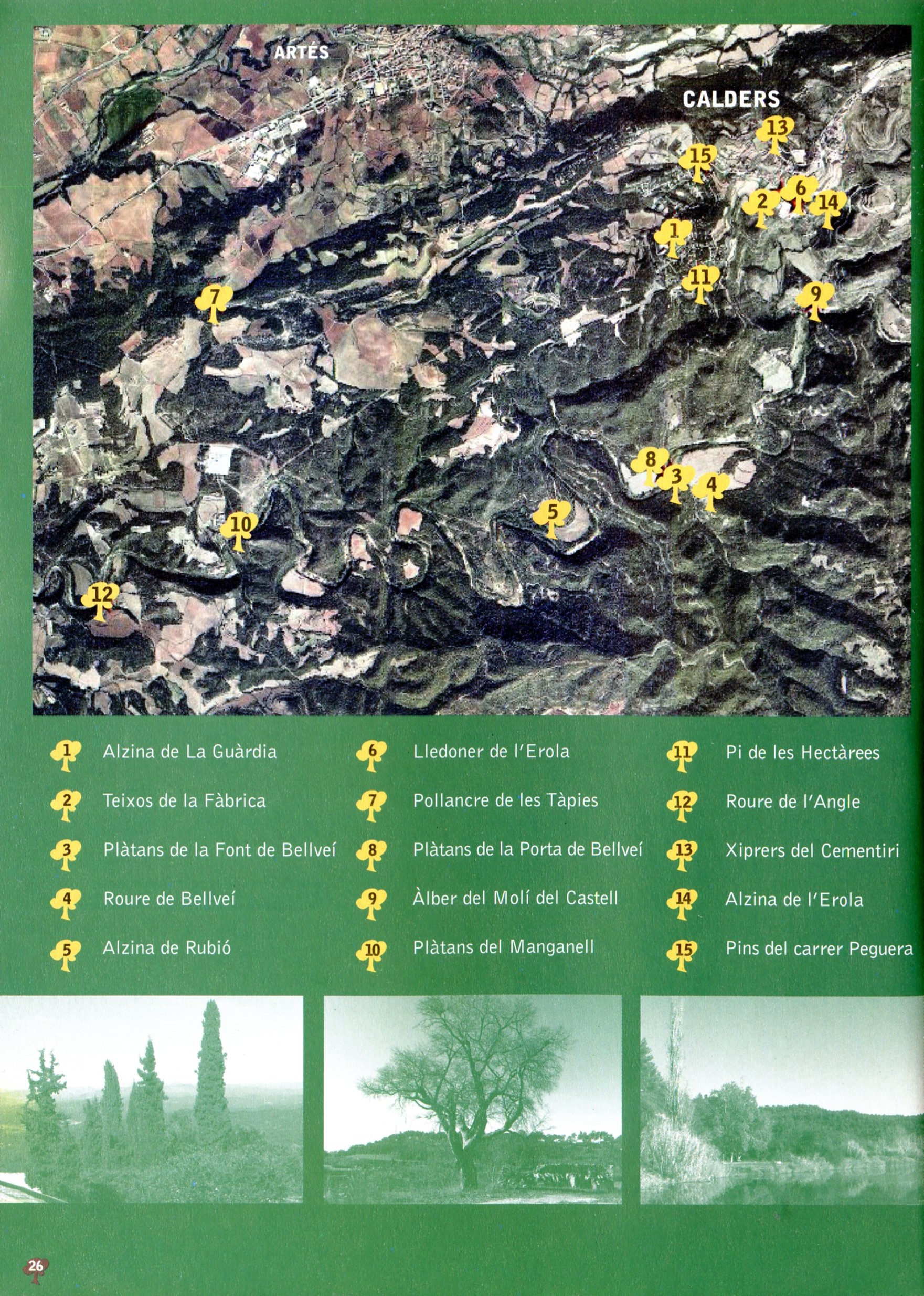 ARTÉS

CALDERS

13

15

2 6 14

1

11

9

7

8 3 4

5

10

12

1 Alzina de La Guàrdia
2 Teixos de la Fàbrica
3 Plàtans de la Font de Bellveí
4 Roure de Bellveí
5 Alzina de Rubió

6 Lledoner de l'Erola
7 Pollancre de les Tàpies
8 Plàtans de la Porta de Bellveí
9 Àlber del Molí del Castell
10 Plàtans del Manganell

11 Pi de les Hectàrees
12 Roure de l'Angle
13 Xiprers del Cementiri
14 Alzina de l'Erola
15 Pins del carrer Peguera

26